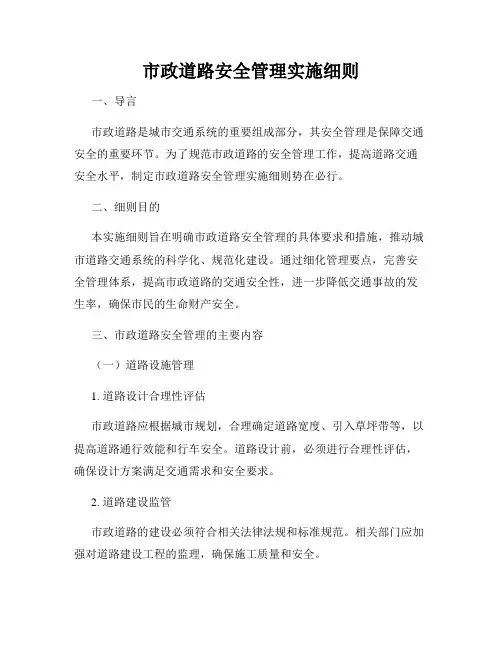 市政道路安全管理实施细则

一、导言

市政道路是城市交通系统的重要组成部分，其安全管理是保障交通安全的重要环节。为了规范市政道路的安全管理工作，提高道路交通安全水平，制定市政道路安全管理实施细则势在必行。

二、细则目的

本实施细则旨在明确市政道路安全管理的具体要求和措施，推动城市道路交通系统的科学化、规范化建设。通过细化管理要点，完善安全管理体系，提高市政道路的交通安全性，进一步降低交通事故的发生率，确保市民的生命财产安全。

三、市政道路安全管理的主要内容

（一）道路设施管理

1. 道路设计合理性评估

市政道路应根据城市规划，合理确定道路宽度、引入草坪带等，以提高道路通行效能和行车安全。道路设计前，必须进行合理性评估，确保设计方案满足交通需求和安全要求。

2. 道路建设监管

市政道路的建设必须符合相关法律法规和标准规范。相关部门应加强对道路建设工程的监理，确保施工质量和安全。